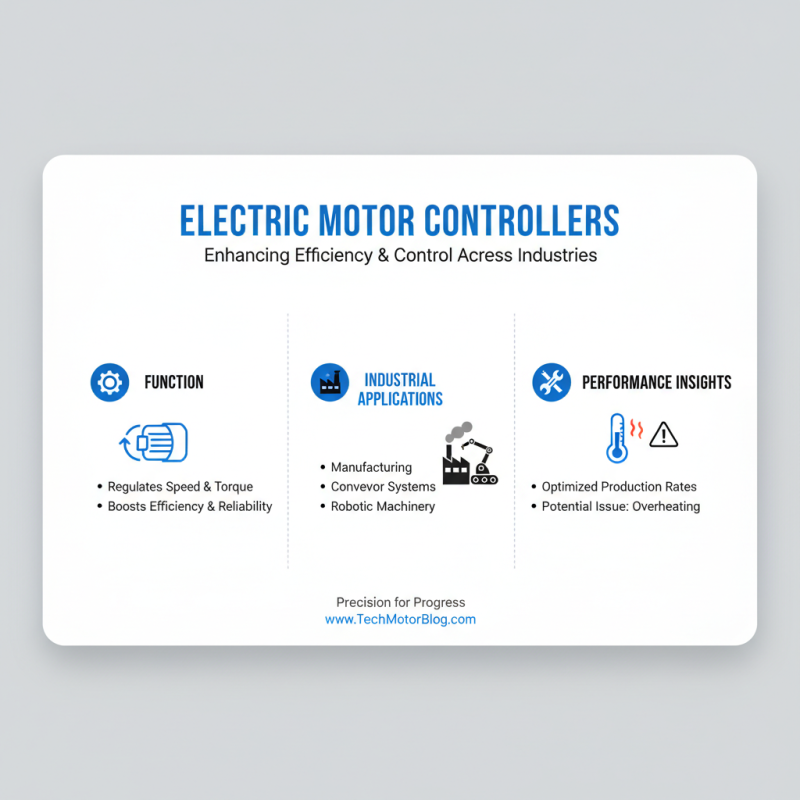 ELECTRIC MOTOR CONTROLLERS
Enhancing Efficiency & Control Acress Industries

FUNCTION

• Regulates Speed & Torque
• Boosts Efficiency & Reliability

INDUSTRIAL APPLICATIONS

• Manufacturing
• Convevor Systems
• Robotic Machinery

PERFORMANCE INSIGHTS

• Optimized Production Rates
• Potential Issue: Overheating

Precision for Progress
www.TechMotorBlog.com